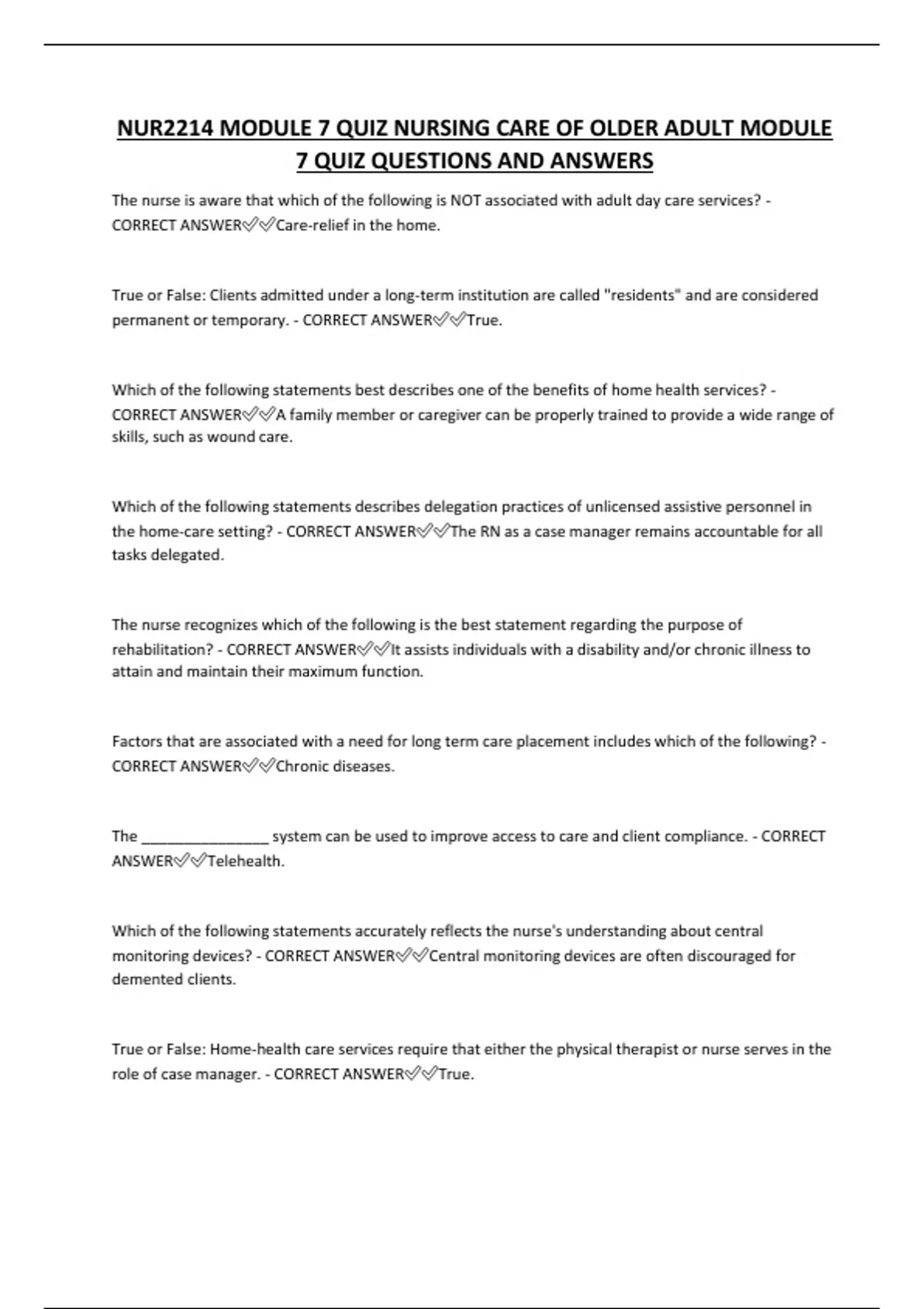 NUR2214 MODULE 7 QUIZ NURSING CARE OF OLDER ADULT MODULE 7 QUIZ QUESTIONS AND ANSWERS

The nurse is aware that which of the following is NOT associated with adult day care services? - CORRECT ANSWER✅✅Care-relief in the home.

True or False: Clients admitted under a long-term institution are called "residents" and are considered permanent or temporary. - CORRECT ANSWER✅✅True.

Which of the following statements best describes one of the benefits of home health services? - CORRECT ANSWER✅✅A family member or caregiver can be properly trained to provide a wide range of skills, such as wound care.

Which of the following statements describes delegation practices of unlicensed assistive personnel in the home-care setting? - CORRECT ANSWER✅✅The RN as a case manager remains accountable for all tasks delegated.

The nurse recognizes which of the following is the best statement regarding the purpose of rehabilitation? - CORRECT ANSWER✅✅It assists individuals with a disability and/or chronic illness to attain and maintain their maximum function.

Factors that are associated with a need for long term care placement includes which of the following? - CORRECT ANSWER✅✅Chronic diseases.

The ________________ system can be used to improve access to care and client compliance. - CORRECT ANSWER✅✅Telehealth.

Which of the following statements accurately reflects the nurse's understanding about central monitoring devices? - CORRECT ANSWER✅✅Central monitoring devices are often discouraged for demented clients.

True or False: Home-health care services require that either the physical therapist or nurse serves in the role of case manager. - CORRECT ANSWER✅✅True.